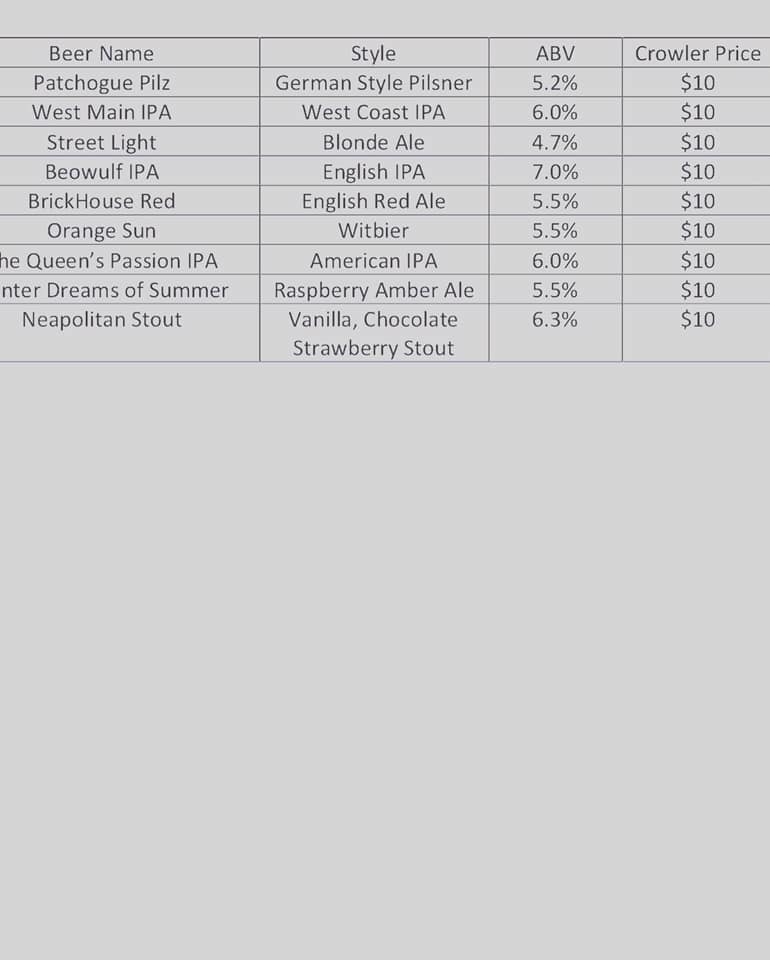 | Beer Name | Style | ABV | Crowler Price |
|---|---|---|---|
| Patchogue Pilz | German Style Pilsner | 5.2% | \$10 |
| West Main IPA | West Coast IPA | 6.0% | \$10 |
| Street Light | Blonde Ale | 4.7% | \$10 |
| Beowulf IPA | English IPA | 7.0% | \$10 |
| BrickHouse Red | English Red Ale | 5.5% | \$10 |
| Orange Sun | Witbier | 5.5% | \$10 |
| he Queen's Passion IPA | American IPA | 6.0% | \$10 |
| nter Dreams of Summer | Raspberry Amber Ale | 5.5% | \$10 |
| Neapolitan Stout | Vanilla, Chocolate Strawberry Stout | 6.3% | \$10 |